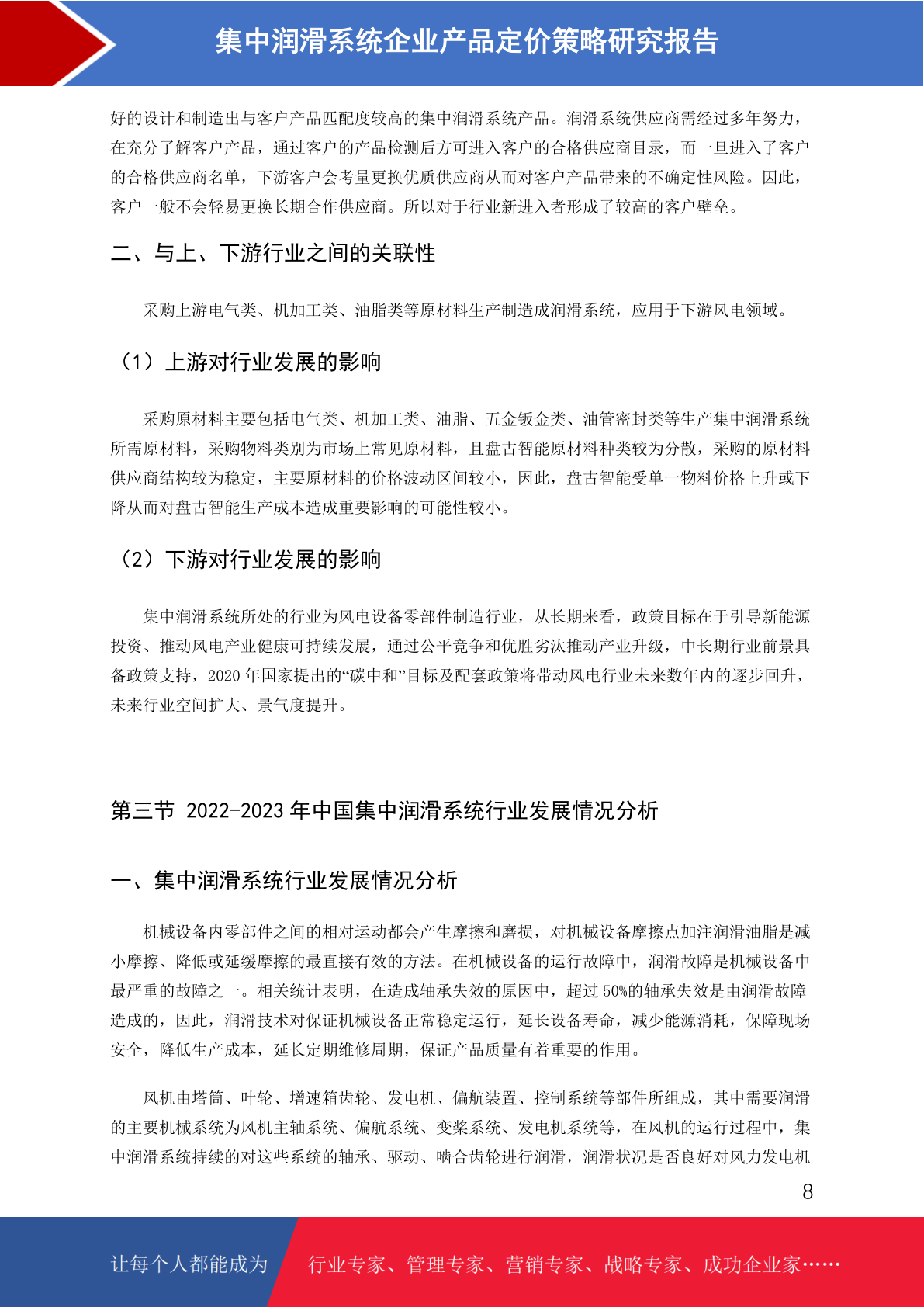 集中润滑系统企业产品定价策略研究报告

好的设计和制造出与客户产品匹配度较高的集中润滑系统产品。润滑系统供应商需经过多年努力，在充分了解客户产品，通过客户的产品检测后方可进入客户的合格供应商目录，而一旦进入了客户的合格供应商名单，下游客户会考量更换优质供应商从而对客户产品带来的不确定性风险。因此，客户一般不会轻易更换长期合作供应商。所以对于行业新进入者形成了较高的客户壁垒。

二、与上、下游行业之间的关联性

采购上游电气类、机加工类、油脂类等原材料生产制造成润滑系统，应用于下游风电领域。

（1）上游对行业发展的影响

采购原材料主要包括电气类、机加工类、油脂、五金钣金类、油管密封类等生产集中润滑系统所需原材料，采购物料类别为市场上常见原材料，且盘古智能原材料种类较为分散，采购的原材料供应商结构较为稳定，主要原材料的价格波动区间较小，因此，盘古智能受单一物料价格上升或下降从而对盘古智能生产成本造成重要影响的可能性较小。

（2）下游对行业发展的影响

集中润滑系统所处的行业为风电设备零部件制造行业，从长期来看，政策目标在于引导新能源投资、推动风电产业健康可持续发展，通过公平竞争和优胜劣汰推动产业升级，中长期行业前景具备政策支持，2020 年国家提出的“碳中和”目标及配套政策将带动风电行业未来数年内的逐步回升，未来行业空间扩大、景气度提升。

第三节 2022-2023 年中国集中润滑系统行业发展情况分析

一、集中润滑系统行业发展情况分析

机械设备内零部件之间的相对运动都会产生摩擦和磨损，对机械设备摩擦点加注润滑油脂是减小摩擦、降低或延缓摩擦的最直接有效的方法。在机械设备的运行故障中，润滑故障是机械设备中最严重的故障之一。相关统计表明，在造成轴承失效的原因中，超过 50%的轴承失效是由润滑故障造成的，因此，润滑技术对保证机械设备正常稳定运行，延长设备寿命，减少能源消耗，保障现场安全，降低生产成本，延长定期维修周期，保证产品质量有着重要的作用。

风机由塔筒、叶轮、增速箱齿轮、发电机、偏航装置、控制系统等部件所组成，其中需要润滑的主要机械系统为风机主轴系统、偏航系统、变桨系统、发电机系统等，在风机的运行过程中，集中润滑系统持续的对这些系统的轴承、驱动、啮合齿轮进行润滑，润滑状况是否良好对风力发电机

8

让每个人都能成为 行业专家、管理专家、营销专家、战略专家、成功企业家……